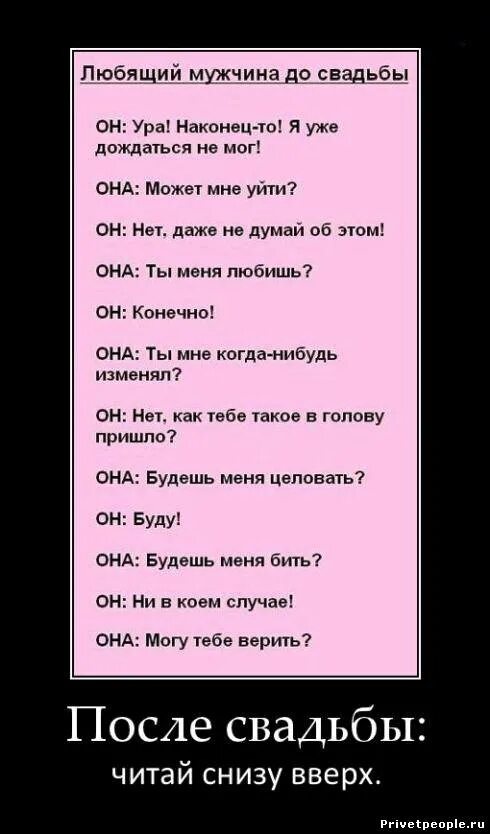 Любящий мужчина до свадьбы

ОН: Ура! Наконец-то! Я уже дождаться не мог!

ОНА: Может мне уйти?

ОН: Нет, даже не думай об этом!

ОНА: Ты меня любишь?

ОН: Конечно!

ОНА: Ты мне когда-нибудь изменял?

ОН: Нет, как тебе такое в голову пришло?

ОНА: Будешь меня целовать?

ОН: Буду!

ОНА: Будешь меня бить?

ОН: Ни в коем случае!

ОНА: Могу тебе верить?

После свадьбы:
читай снизу вверх.

Privetpeople.ru